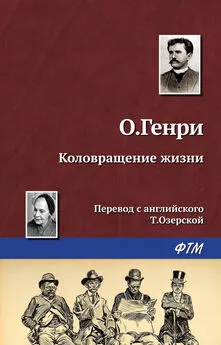 О.Генри

Коловращение жизни

Перевод с английского
Т.Озерской

ФТМ